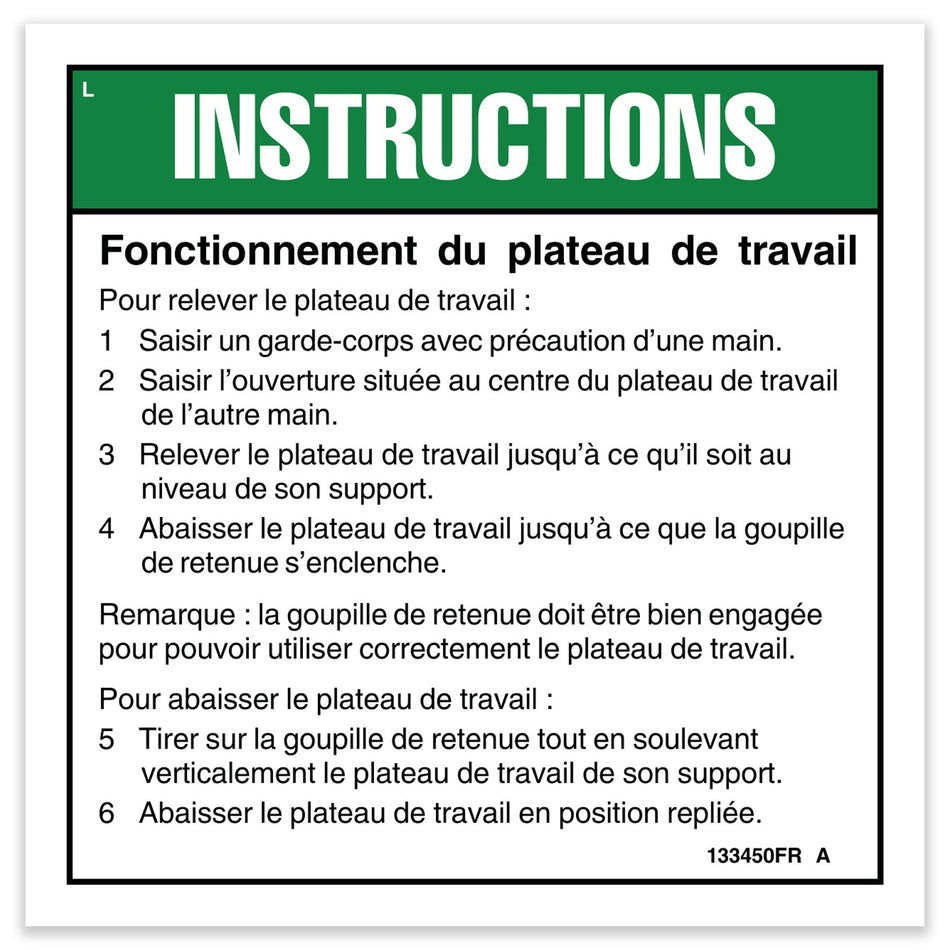 L

INSTRUCTIONS

Fonctionnement du plateau de travail

Pour relever le plateau de travail :

1 Saisir un garde-corps avec précaution d'une main.

2 Saisir l'ouverture située au centre du plateau de travail de l'autre main.

3 Relever le plateau de travail jusqu'à ce qu'il soit au niveau de son support.

4 Abaisser le plateau de travail jusqu'à ce que la goupille de retenue s'enclenche.

Remarque : la goupille de retenue doit être bien engagée pour pouvoir utiliser correctement le plateau de travail.

Pour abaisser le plateau de travail :

5 Tirer sur la goupille de retenue tout en soulevant verticalement le plateau de travail de son support.

6 Abaisser le plateau de travail en position repliée.

133450FR A